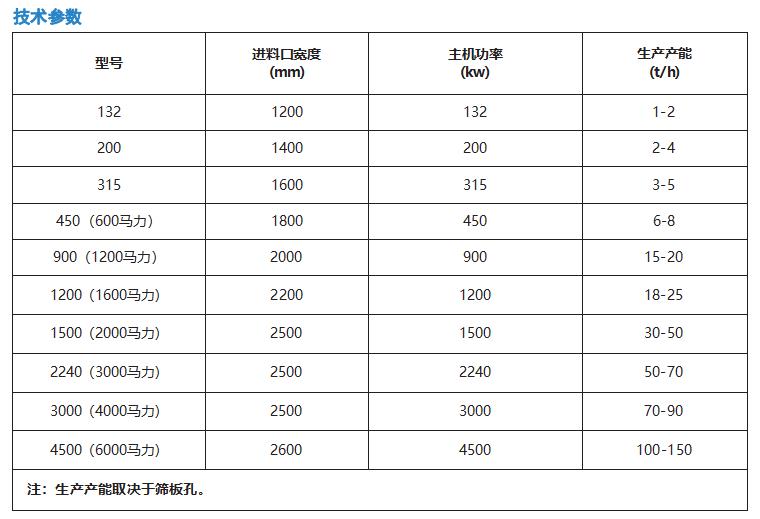 技术参数

| 型号 | 进料口宽度 (mm) | 主机功率 (kw) | 生产产能 (t/h) |
|---|---|---|---|
| 132 | 1200 | 132 | 1-2 |
| 200 | 1400 | 200 | 2-4 |
| 315 | 1600 | 315 | 3-5 |
| 450（600马力） | 1800 | 450 | 6-8 |
| 900（1200马力） | 2000 | 900 | 15-20 |
| 1200（1600马力） | 2200 | 1200 | 18-25 |
| 1500（2000马力） | 2500 | 1500 | 30-50 |
| 2240（3000马力） | 2500 | 2240 | 50-70 |
| 3000（4000马力） | 2500 | 3000 | 70-90 |
| 4500（6000马力） | 2600 | 4500 | 100-150 |

注：生产产能取决于筛板孔。